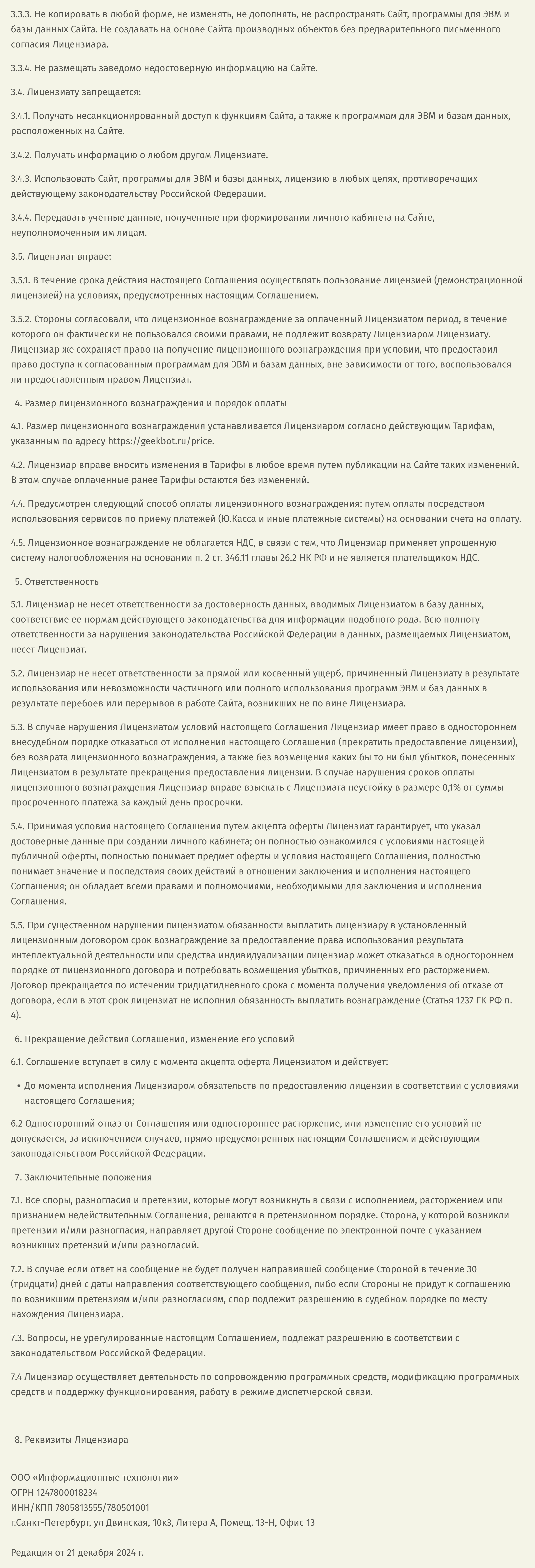 3.3.3. Не копировать в любой форме, не изменять, не дополнять, не распространять Сайт, программы для ЭВМ и базы данных Сайта. Не создавать на основе Сайта производных объектов без предварительного письменного согласия Лицензиара.

3.3.4. Не размещать заведомо недостоверную информацию на Сайте.

3.4. Лицензиату запрещается:

3.4.1. Получать несанкционированный доступ к функциям Сайта, а также к программам для ЭВМ и базам данных, расположенных на Сайте.

3.4.2. Получать информацию о любом другом Лицензиате.

3.4.3. Использовать Сайт, программы для ЭВМ и базы данных, лицензию в любых целях, противоречащих действующему законодательству Российской Федерации.

3.4.4. Передавать учетные данные, полученные при формировании личного кабинета на Сайте, неуполномоченным им лицам.

3.5. Лицензиат вправе:

3.5.1. В течение срока действия настоящего Соглашения осуществлять пользование лицензией (демонстрационной лицензией) на условиях, предусмотренных настоящим Соглашением.

3.5.2. Стороны согласовали, что лицензионное вознаграждение за оплаченный Лицензиатом период, в течение которого он фактически не пользовался своими правами, не подлежит возврату Лицензиаром Лицензиату. Лицензиар же сохраняет право на получение лицензионного вознаграждения при условии, что предоставил право доступа к согласованным программам для ЭВМ и базам данных, вне зависимости от того, воспользовался ли предоставленным правом Лицензиат.

4. Размер лицензионного вознаграждения и порядок оплаты

4.1. Размер лицензионного вознаграждения устанавливается Лицензиаром согласно действующим Тарифам, указанным по адресу https://geekbot.ru/price.

4.2. Лицензиар вправе вносить изменения в Тарифы в любое время путем публикации на Сайте таких изменений. В этом случае оплаченные ранее Тарифы остаются без изменений.

4.4. Предусмотрен следующий способ оплаты лицензионного вознаграждения: путем оплаты посредством использования сервисов по приему платежей (Ю.Касса и иные платежные системы) на основании счета на оплату.

4.5. Лицензионное вознаграждение не облагается НДС, в связи с тем, что Лицензиар применяет упрощенную систему налогообложения на основании п. 2 ст. 346.11 главы 26.2 НК РФ и не является плательщиком НДС.

5. Ответственность

5.1. Лицензиар не несет ответственности за достоверность данных, вводимых Лицензиатом в базу данных, соответствие ее нормам действующего законодательства для информации подобного рода. Всю полноту ответственности за нарушения законодательства Российской Федерации в данных, размещаемых Лицензиатом, несет Лицензиат.

5.2. Лицензиар не несет ответственности за прямой или косвенный ущерб, причиненный Лицензиату в результате использования или невозможности частичного или полного использования программ ЭВМ и баз данных в результате перебоев или перерывов в работе Сайта, возникших не по вине Лицензиара.

5.3. В случае нарушения Лицензиатом условий настоящего Соглашения Лицензиар имеет право в одностороннем внесудебном порядке отказаться от исполнения настоящего Соглашения (прекратить предоставление лицензии), без возврата лицензионного вознаграждения, а также без возмещения каких бы то ни был убытков, понесенных Лицензиатом в результате прекращения предоставления лицензии. В случае нарушения сроков оплаты лицензионного вознаграждения Лицензиар вправе взыскать с Лицензиата неустойку в размере 0,1% от суммы просроченного платежа за каждый день просрочки.

5.4. Принимая условия настоящего Соглашения путем акцепта оферты Лицензиат гарантирует, что указал достоверные данные при создании личного кабинета; он полностью ознакомился с условиями настоящей публичной оферты, полностью понимает предмет оферты и условия настоящего Соглашения, полностью понимает значение и последствия своих действий в отношении заключения и исполнения настоящего Соглашения; он обладает всеми правами и полномочиями, необходимыми для заключения и исполнения Соглашения.

5.5. При существенном нарушении лицензиатом обязанности выплатить лицензиару в установленный лицензионным договором срок вознаграждение за предоставление права использования результата интеллектуальной деятельности или средства индивидуализации лицензиар может отказаться в одностороннем порядке от лицензионного договора и потребовать возмещения убытков, причиненных его расторжением. Договор прекращается по истечении тридцатидневного срока с момента получения уведомления об отказе от договора, если в этот срок лицензиат не исполнил обязанность выплатить вознаграждение (Статья 1237 ГК РФ п. 4).

6. Прекращение действия Соглашения, изменение его условий

6.1. Соглашение вступает в силу с момента акцепта оферта Лицензиатом и действует:

• До момента исполнения Лицензиаром обязательств по предоставлению лицензии в соответствии с условиями настоящего Соглашения;

6.2 Односторонний отказ от Соглашения или одностороннее расторжение, или изменение его условий не допускается, за исключением случаев, прямо предусмотренных настоящим Соглашением и действующим законодательством Российской Федерации.

7. Заключительные положения

7.1. Все споры, разногласия и претензии, которые могут возникнуть в связи с исполнением, расторжением или признанием недействительным Соглашения, решаются в претензионном порядке. Сторона, у которой возникли претензии и/или разногласия, направляет другой Стороне сообщение по электронной почте с указанием возникших претензий и/или разногласий.

7.2. В случае если ответ на сообщение не будет получен направившей сообщение Стороной в течение 30 (тридцати) дней с даты направления соответствующего сообщения, либо если Стороны не придут к соглашению по возникшим претензиям и/или разногласиям, спор подлежит разрешению в судебном порядке по месту нахождения Лицензиара.

7.3. Вопросы, не урегулированные настоящим Соглашением, подлежат разрешению в соответствии с законодательством Российской Федерации.

7.4 Лицензиар осуществляет деятельность по сопровождению программных средств, модификацию программных средств и поддержку функционирования, работу в режиме диспетчерской связи.

8. Реквизиты Лицензиара

ООО «Информационные технологии»
ОГРН 1247800018234
ИНН/КПП 7805813555/780501001
г.Санкт-Петербург, ул Двинская, 10к3, Литера А, Помещ. 13-Н, Офис 13

Редакция от 21 декабря 2024 г.